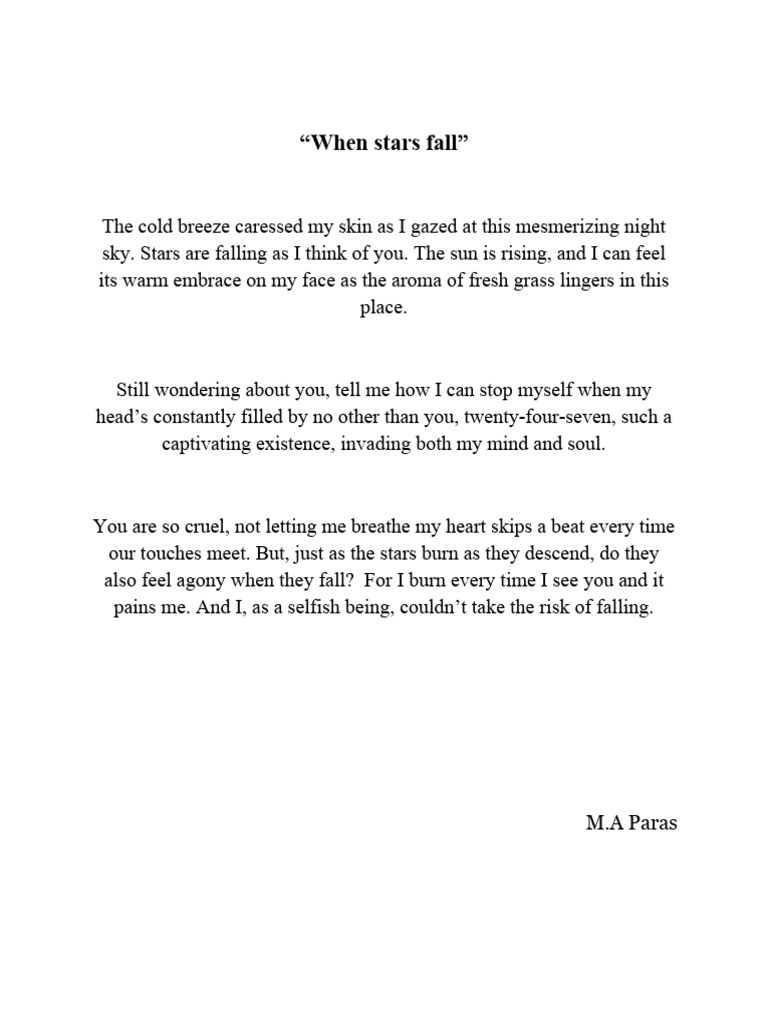 “When stars fall”

The cold breeze caressed my skin as I gazed at this mesmerizing night sky. Stars are falling as I think of you. The sun is rising, and I can feel its warm embrace on my face as the aroma of fresh grass lingers in this place.

Still wondering about you, tell me how I can stop myself when my head’s constantly filled by no other than you, twenty-four-seven, such a captivating existence, invading both my mind and soul.

You are so cruel, not letting me breathe my heart skips a beat every time our touches meet. But, just as the stars burn as they descend, do they also feel agony when they fall? For I burn every time I see you and it pains me. And I, as a selfish being, couldn’t take the risk of falling.

M.A Paras